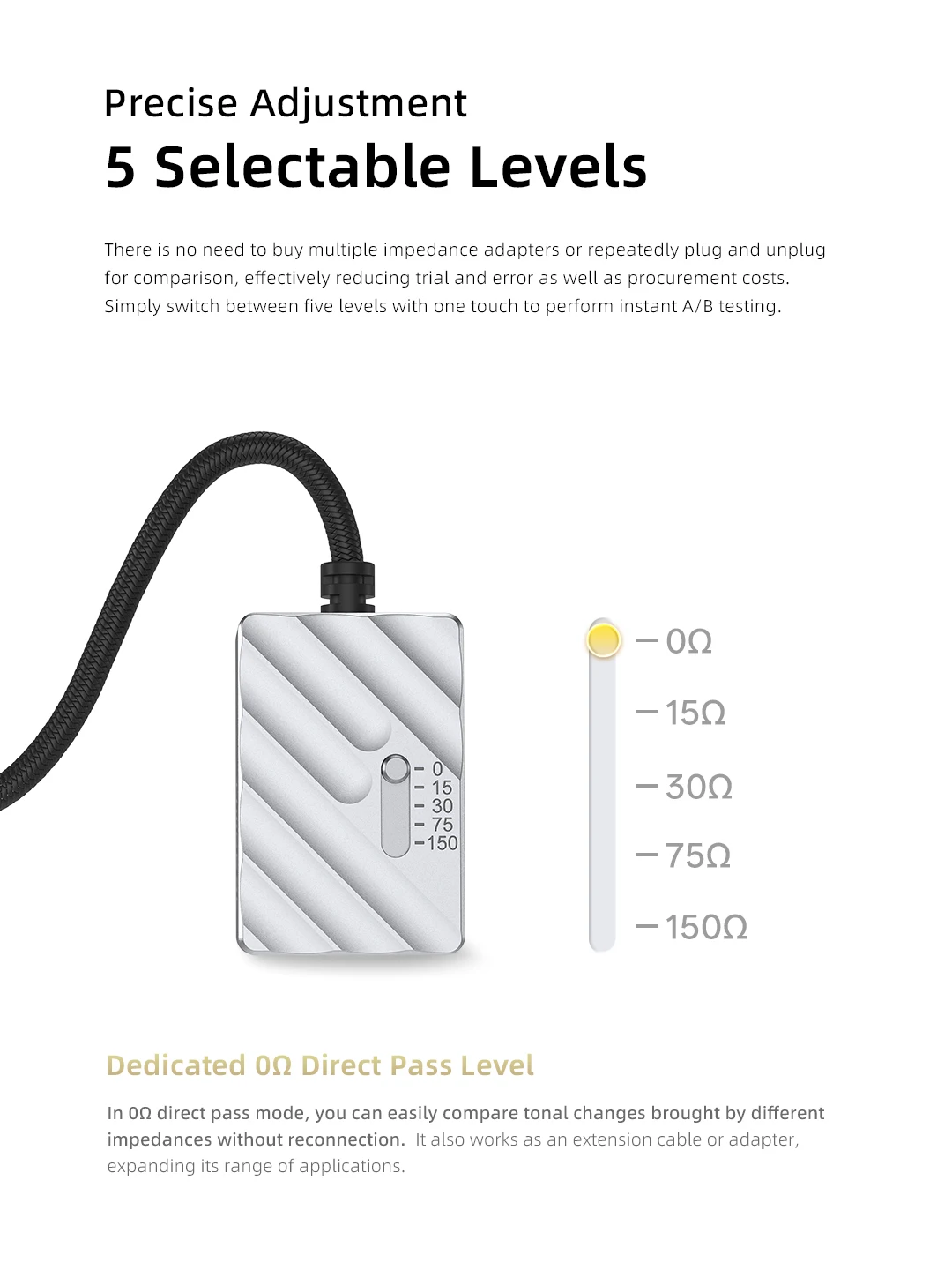 Precise Adjustment
5 Selectable Levels

There is no need to buy multiple impedance adapters or repeatedly plug and unplug for comparison, effectively reducing trial and error as well as procurement costs. Simply switch between five levels with one touch to perform instant A/B testing.

0
15
30
75
150

0Ω
15Ω
30Ω
75Ω
150Ω

Dedicated 0Ω Direct Pass Level

In 0Ω direct pass mode, you can easily compare tonal changes brought by different impedances without reconnection. It also works as an extension cable or adapter, expanding its range of applications.